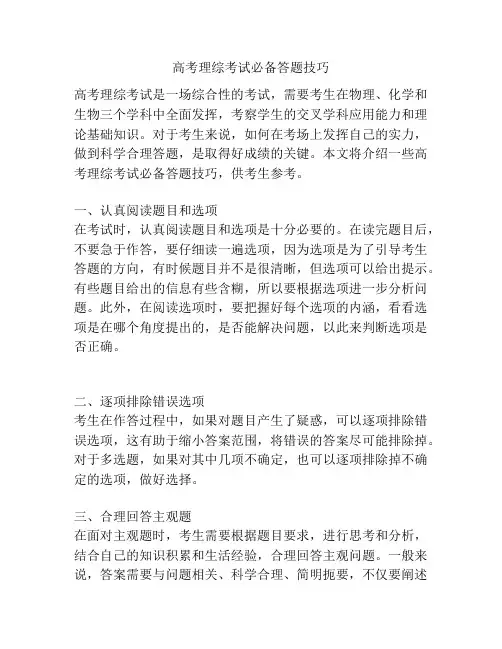 高考理综考试必备答题技巧

高考理综考试是一场综合性的考试，需要考生在物理、化学和生物三个学科中全面发挥，考察学生的交叉学科应用能力和理论基础知识。对于考生来说，如何在考场上发挥自己的实力，做到科学合理答题，是取得好成绩的关键。本文将介绍一些高考理综考试必备答题技巧，供考生参考。

一、认真阅读题目和选项
在考试时，认真阅读题目和选项是十分必要的。在读完题目后，不要急于作答，要仔细读一遍选项，因为选项是为了引导考生答题的方向，有时候题目并不是很清晰，但选项可以给出提示。有些题目给出的信息有些含糊，所以要根据选项进一步分析问题。此外，在阅读选项时，要把握好每个选项的内涵，看看选项是在哪个角度提出的，是否能解决问题，以此来判断选项是否正确。

二、逐项排除错误选项
考生在作答过程中，如果对题目产生了疑惑，可以逐项排除错误选项，这有助于缩小答案范围，将错误的答案尽可能排除掉。对于多选题，如果对其中几项不确定，也可以逐项排除掉不确定的选项，做好选择。

三、合理回答主观题
在面对主观题时，考生需要根据题目要求，进行思考和分析，结合自己的知识积累和生活经验，合理回答主观问题。一般来说，答案需要与问题相关、科学合理、简明扼要，不仅要阐述